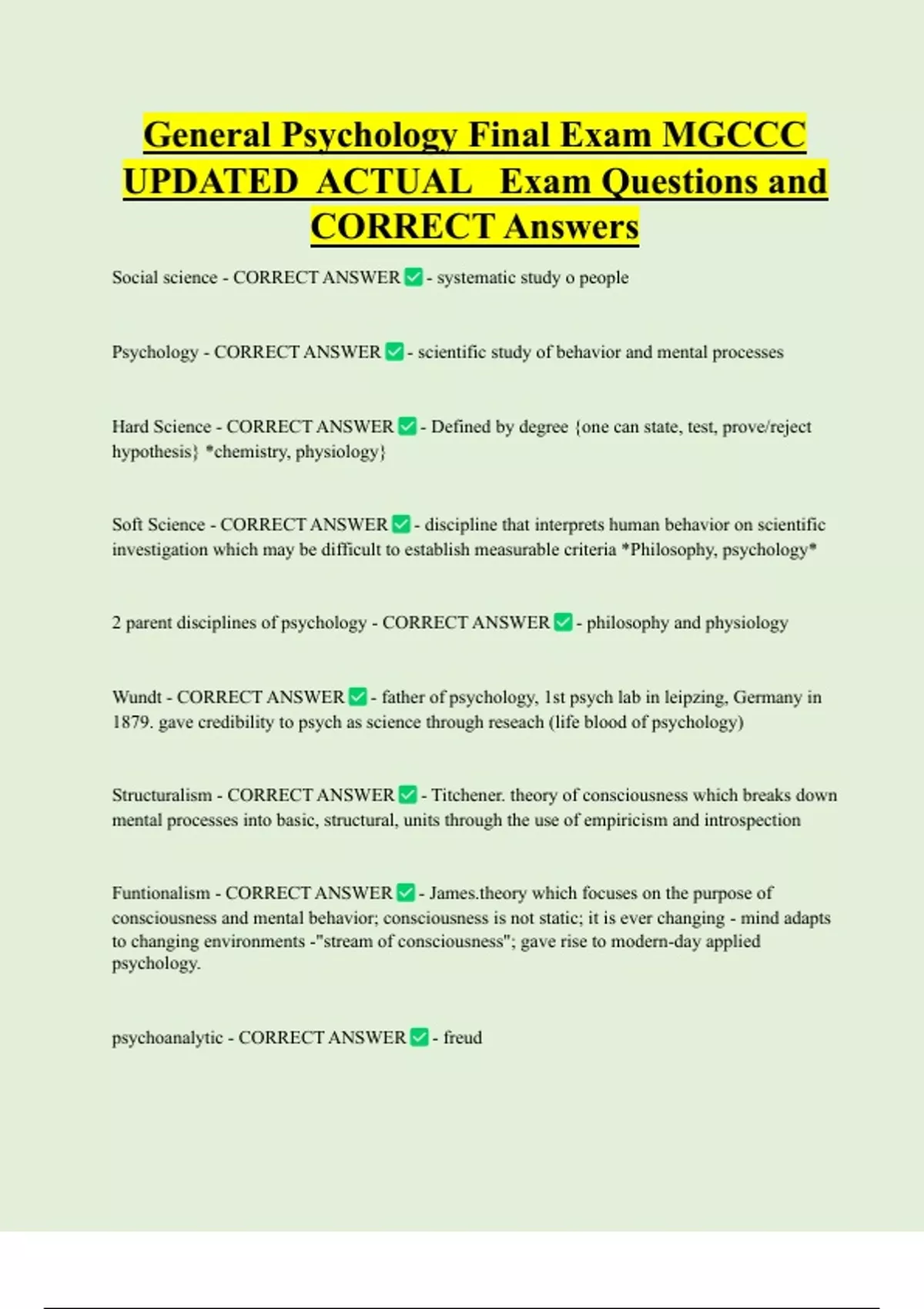 General Psychology Final Exam MGCCC UPDATED ACTUAL Exam Questions and CORRECT Answers

Social science - CORRECT ANSWER ✅ - systematic study o people

Psychology - CORRECT ANSWER ✅ - scientific study of behavior and mental processes

Hard Science - CORRECT ANSWER ✅ - Defined by degree {one can state, test, prove/reject hypothesis} *chemistry, physiology}

Soft Science - CORRECT ANSWER ✅ - discipline that interprets human behavior on scientific investigation which may be difficult to establish measurable criteria *Philosophy, psychology*

2 parent disciplines of psychology - CORRECT ANSWER ✅ - philosophy and physiology

Wundt - CORRECT ANSWER ✅ - father of psychology, 1st psych lab in leipzing, Germany in 1879. gave credibility to psych as science through reseach (life blood of psychology)

Structuralism - CORRECT ANSWER ✅ - Titchener. theory of consciousness which breaks down mental processes into basic, structural, units through the use of empiricism and introspection

Funtionalism - CORRECT ANSWER ✅ - James.theory which focuses on the purpose of consciousness and mental behavior; consciousness is not static; it is ever changing - mind adapts to changing environments -"stream of consciousness"; gave rise to modern-day applied psychology.

psychoanalytic - CORRECT ANSWER ✅ - freud